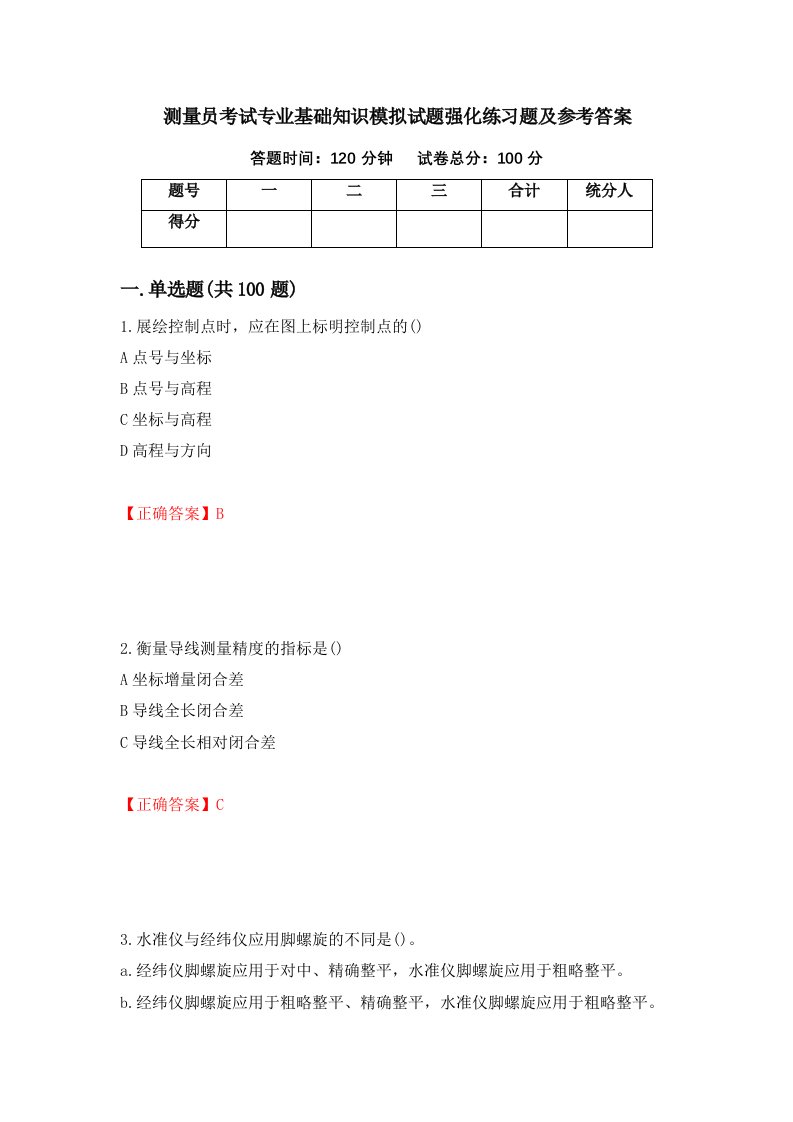 测量员考试专业基础知识模拟试题强化练习题及参考答案

答题时间：120 分钟　　试卷总分：100 分

| 题号 | 一 | 二 | 三 | 合计 | 统分人 |
|---|---|---|---|---|---|
| 得分 | | | | | |

一.单选题(共 100 题)

1.展绘控制点时，应在图上标明控制点的()

A 点号与坐标

B 点号与高程

C 坐标与高程

D 高程与方向

【正确答案】B

2.衡量导线测量精度的指标是()

A 坐标增量闭合差

B 导线全长闭合差

C 导线全长相对闭合差

【正确答案】C

3.水准仪与经纬仪应用脚螺旋的不同是()。

a.经纬仪脚螺旋应用于对中、精确整平，水准仪脚螺旋应用于粗略整平。

b.经纬仪脚螺旋应用于粗略整平、精确整平，水准仪脚螺旋应用于粗略整平。